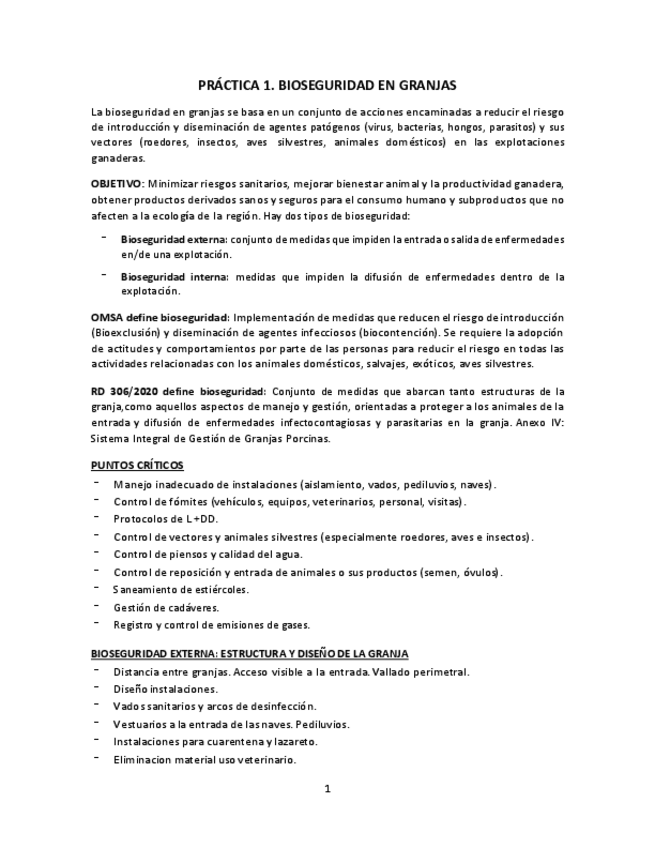 PRÁCTICA 1. BIOSEGURIDAD EN GRANJAS

La bioseguridad en granjas se basa en un conjunto de acciones encaminadas a reducir el riesgo de introducción y diseminación de agentes patógenos (virus, bacterias, hongos, parasitos) y sus vectores (roedores, insectos, aves silvestres, animales domésticos) en las explotaciones ganaderas.

OBJETIVO: Minimizar riesgos sanitarios, mejorar bienestar animal y la productividad ganadera, obtener productos derivados sanos y seguros para el consumo humano y subproductos que no afecten a la ecología de la región. Hay dos tipos de bioseguridad:

- Bioseguridad externa: conjunto de medidas que impiden la entrada o salida de enfermedades en/de una explotación.
- Bioseguridad interna: medidas que impiden la difusión de enfermedades dentro de la explotación.

OMSA define bioseguridad: Implementación de medidas que reducen el riesgo de introducción (Bioexclusión) y diseminación de agentes infecciosos (biocontención). Se requiere la adopción de actitudes y comportamientos por parte de las personas para reducir el riesgo en todas las actividades relacionadas con los animales domésticos, salvajes, exóticos, aves silvestres.

RD 306/2020 define bioseguridad: Conjunto de medidas que abarcan tanto estructuras de la granja,como aquellos aspectos de manejo y gestión, orientadas a proteger a los animales de la entrada y difusión de enfermedades infectocontagiosas y parasitarias en la granja. Anexo IV: Sistema Integral de Gestión de Granjas Porcinas.

PUNTOS CRÍTICOS
- Manejo inadecuado de instalaciones (aislamiento, vados, pediluvios, naves).
- Control de fómites (vehículos, equipos, veterinarios, personal, visitas).
- Protocolos de L+DD.
- Control de vectores y animales silvestres (especialmente roedores, aves e insectos).
- Control de piensos y calidad del agua.
- Control de reposición y entrada de animales o sus productos (semen, óvulos).
- Saneamiento de estiércoles.
- Gestión de cadáveres.
- Registro y control de emisiones de gases.

BIOSEGURIDAD EXTERNA: ESTRUCTURA Y DISEÑO DE LA GRANJA
- Distancia entre granjas. Acceso visible a la entrada. Vallado perimetral.
- Diseño instalaciones.
- Vados sanitarios y arcos de desinfección.
- Vestuarios a la entrada de las naves. Pediluvios.
- Instalaciones para cuarentena y lazareto.
- Eliminacion material uso veterinario.

1